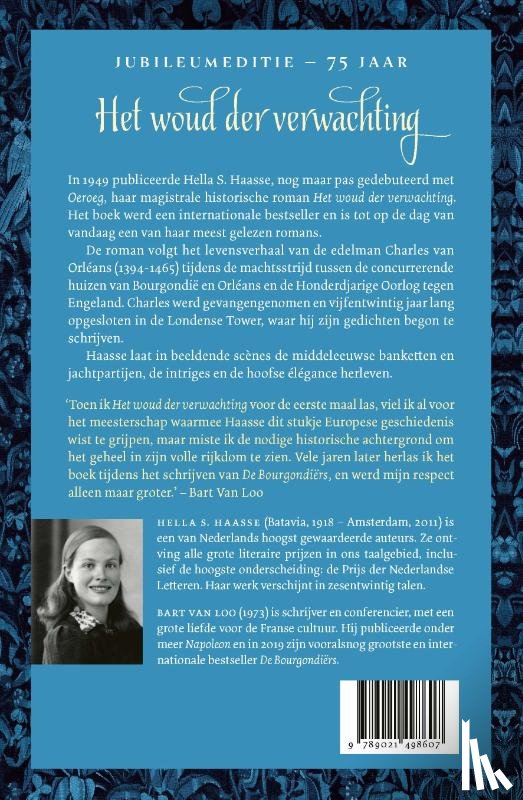 JUBILEUMEDITIE – 75 JAAR

Het woud der verwachting

In 1949 publiceerde Hella S. Haasse, nog maar pas gedebuteerd met Oeroeg, haar magistrale historische roman Het woud der verwachting. Het boek werd een internationale bestseller en is tot op de dag van vandaag een van haar meest gelezen romans.

De roman volgt het levensverhaal van de edelman Charles van Orléans (1394-1465) tijdens de machtsstrijd tussen de concurrerende huizen van Bourgondië en Orléans en de Honderdjarige Oorlog tegen Engeland. Charles werd gevangengenomen en vijfentwintig jaar lang opgesloten in de Londense Tower, waar hij zijn gedichten begon te schrijven.

Haasse laat in beeldende scènes de middeleeuwse banketten en jachtpartijen, de intriges en de hoofse élégance herleven.

'Toen ik Het woud der verwachting voor de eerste maal las, viel ik al voor het meesterschap waarmee Haasse dit stukje Europese geschiedenis wist te grijpen, maar miste ik de nodige historische achtergrond om het geheel in zijn volle rijkdom te zien. Vele jaren later herlas ik het boek tijdens het schrijven van De Bourgondiërs, en werd mijn respect alleen maar groter.' – Bart Van Loo

HELLA S. HAASSE (Batavia, 1918 – Amsterdam, 2011) is een van Nederlands hoogst gewaardeerde auteurs. Ze ontving alle grote literaire prijzen in ons taalgebied, inclusief de hoogste onderscheiding: de Prijs der Nederlandse Letteren. Haar werk verschijnt in zesentwintig talen.

BART VAN LOO (1973) is schrijver en conferencier, met een grote liefde voor de Franse cultuur. Hij publiceerde onder meer Napoleon en in 2019 zijn vooralsnog grootste en internationale bestseller De Bourgondiërs.

9 789021 498607